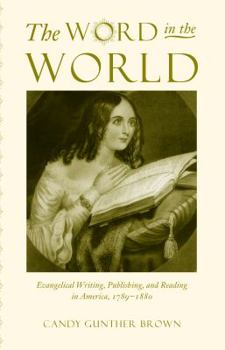 The WORD in the WORLD

Evangelical Writing, Publishing, and Reading in America, 1789–1880

CANDY GUNTHER BROWN